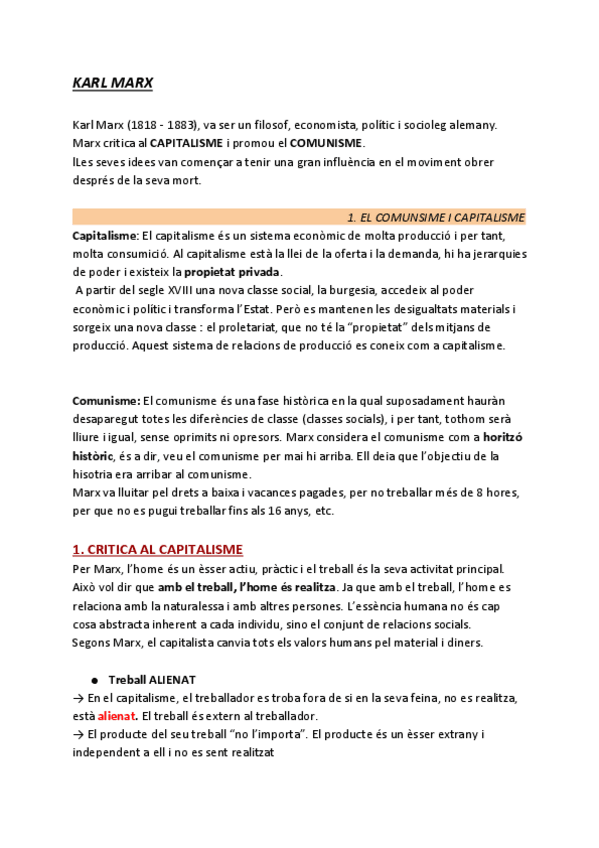 KARL MARX

Karl Marx (1818 - 1883), va ser un filosof, economista, polític i socioleg alemany. Marx critica al CAPITALISME i promou el COMUNISME.
lLes seves idees van començar a tenir una gran influència en el moviment obrer després de la seva mort.

1. EL COMUNSIME I CAPITALISME

Capitalisme: El capitalisme és un sistema econòmic de molta producció i per tant, molta consumició. Al capitalisme està la llei de la oferta i la demanda, hi ha jerarquies de poder i existeix la propietat privada.
A partir del segle XVIII una nova classe social, la burgesia, accedeix al poder econòmic i polític i transforma l'Estat. Però es mantenen les desigualtats materials i sorgeix una nova classe : el proletariat, que no té la "propietat" dels mitjans de producció. Aquest sistema de relacions de producció es coneix com a capitalisme.

Comunisme: El comunisme és una fase històrica en la qual suposadament hauràn desaparegut totes les diferències de classe (classes socials), i per tant, tothom serà lliure i igual, sense oprimits ni opresors. Marx considera el comunisme com a horitzó històric, és a dir, veu el comunisme per mai hi arriba. Ell deia que l'objectiu de la hisotria era arribar al comunisme.
Marx va lluitar pel drets a baixa i vacances pagades, per no treballar més de 8 hores, per que no es pugui treballar fins als 16 anys, etc.

1. CRITICA AL CAPITALISME
Per Marx, l'home és un èsser actiu, pràctic i el treball és la seva activitat principal. Això vol dir que amb el treball, l'home és realitza. Ja que amb el treball, l'home es relaciona amb la naturalessa i amb altres persones. L'essència humana no és cap cosa abstracta inherent a cada individu, sino el conjunt de relacions socials.
Segons Marx, el capitalista canvia tots els valors humans pel material i diners.

● Treball ALIENAT
→ En el capitalisme, el treballador es troba fora de si en la seva feina, no es realitza, està alienat. El treball és extern al treballador.
→ El producte del seu treball "no l'importa". El producte és un èsser extrany i independent a ell i no es sent realitzat